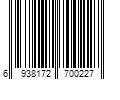 6 938172 700227